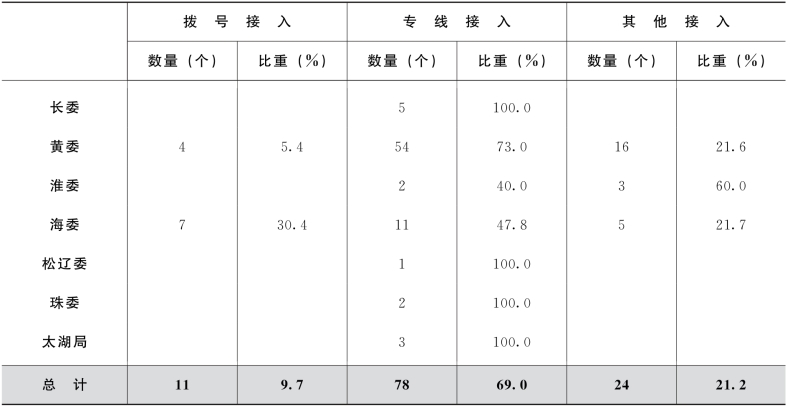 |  | 拨号接入 |  | 专线接入 |  | 其他接入 |  |
|---|---|---|---|---|---|---|
|  | 数量(个) | 比重(%) | 数量(个) | 比重(%) | 数量(个) | 比重(%) |
| 长委 |  |  | 5 | 100.0 |  |  |
| 黄委 | 4 | 5.4 | 54 | 73.0 | 16 | 21.6 |
| 淮委 |  |  | 2 | 40.0 | 3 | 60.0 |
| 海委 | 7 | 30.4 | 11 | 47.8 | 5 | 21.7 |
| 松辽委 |  |  | 1 | 100.0 |  |  |
| 珠委 |  |  | 2 | 100.0 |  |  |
| 太湖局 |  |  | 3 | 100.0 |  |  |
| 总计 | 11 | 9.7 | 78 | 69.0 | 24 | 21.2 |